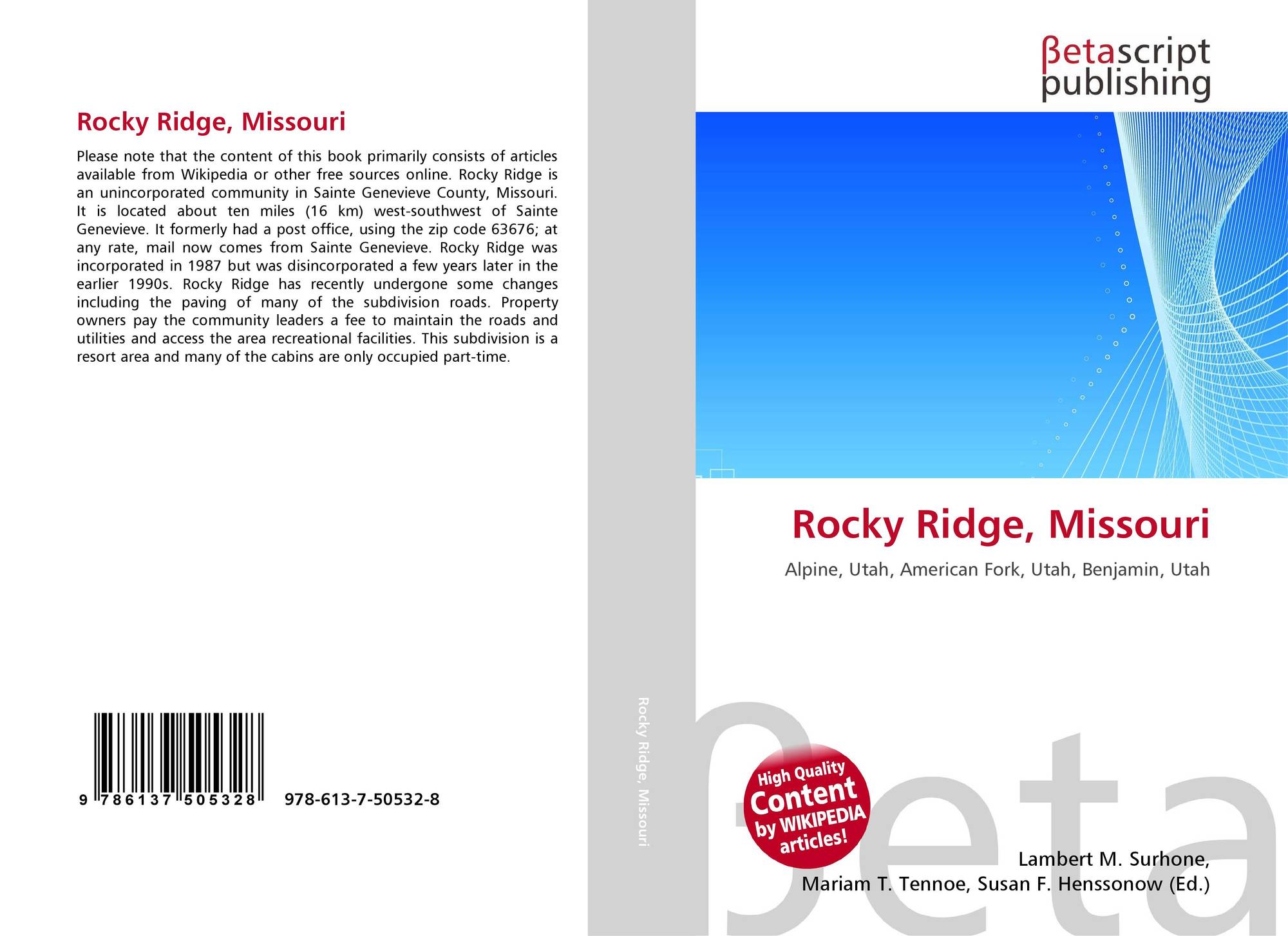 Rocky Ridge, Missouri

Please note that the content of this book primarily consists of articles available from Wikipedia or other free sources online. Rocky Ridge is an unincorporated community in Sainte Genevieve County, Missouri. It is located about ten miles (16 km) west-southwest of Sainte Genevieve. It formerly had a post office, using the zip code 63676; at any rate, mail now comes from Sainte Genevieve. Rocky Ridge was incorporated in 1987 but was disincorporated a few years later in the earlier 1990s. Rocky Ridge has recently undergone some changes including the paving of many of the subdivision roads. Property owners pay the community leaders a fee to maintain the roads and utilities and access the area recreational facilities. This subdivision is a resort area and many of the cabins are only occupied part-time.

9 786137 505328

978-613-7-50532-8

Rocky Ridge, Missouri

βetascript publishing

Rocky Ridge, Missouri

Alpine, Utah, American Fork, Utah, Benjamin, Utah

High Quality Content by WIKIPEDIA articles!

Lambert M. Surhone,
Mariam T. Tennoe, Susan F. Henssonow (Ed.)

βeta